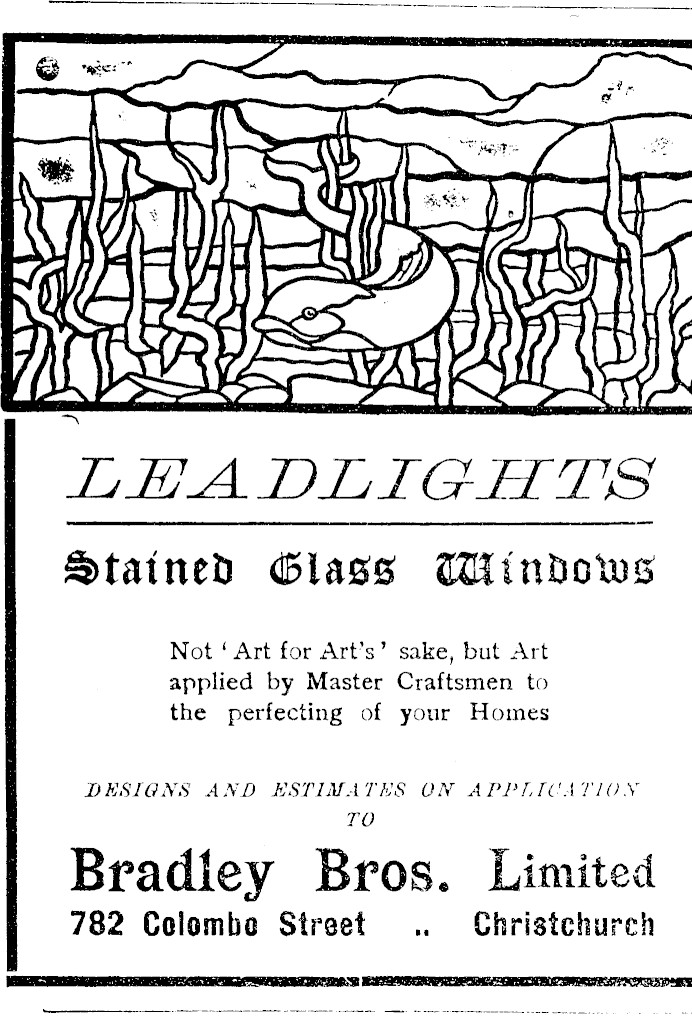 LEADLIGHTS

Stained Glass Windows

Not 'Art for Art's' sake, but Art applied by Master Craftsmen to the perfecting of your Homes

DESIGNS AND ESTIMATES ON APPLICATION TO

Bradley Bros. Limited
782 Colombo Street .. Christchurch